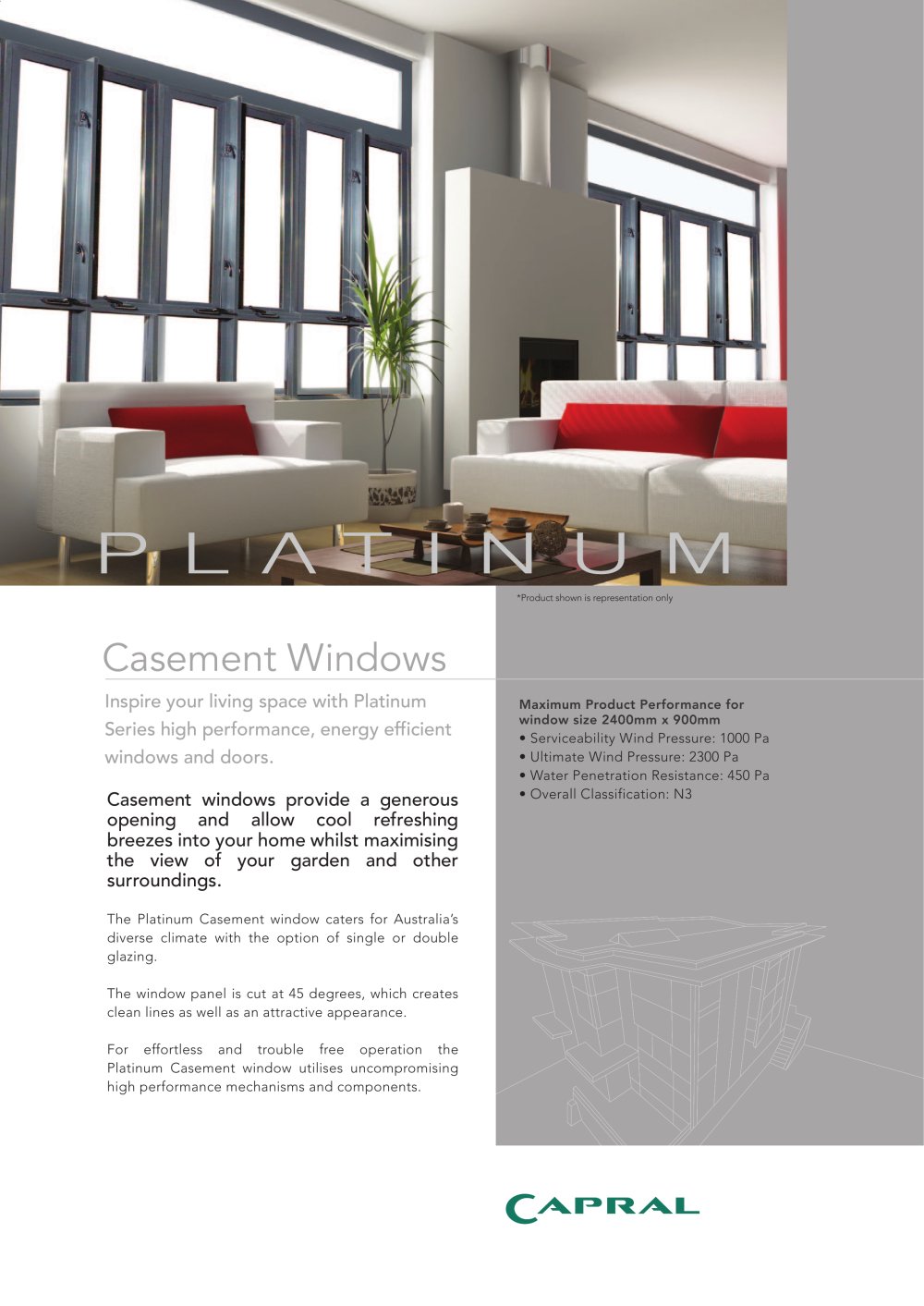 PLATINUM

*Product shown is representation only

Casement Windows

Inspire your living space with Platinum Series high performance, energy efficient windows and doors.

Casement windows provide a generous opening and allow cool refreshing breezes into your home whilst maximising the view of your garden and other surroundings.

The Platinum Casement window caters for Australia's diverse climate with the option of single or double glazing.

The window panel is cut at 45 degrees, which creates clean lines as well as an attractive appearance.

For effortless and trouble free operation the Platinum Casement window utilises uncompromising high performance mechanisms and components.

Maximum Product Performance for window size 2400mm x 900mm
• Serviceability Wind Pressure: 1000 Pa
• Ultimate Wind Pressure: 2300 Pa
• Water Penetration Resistance: 450 Pa
• Overall Classification: N3

CAPRAL